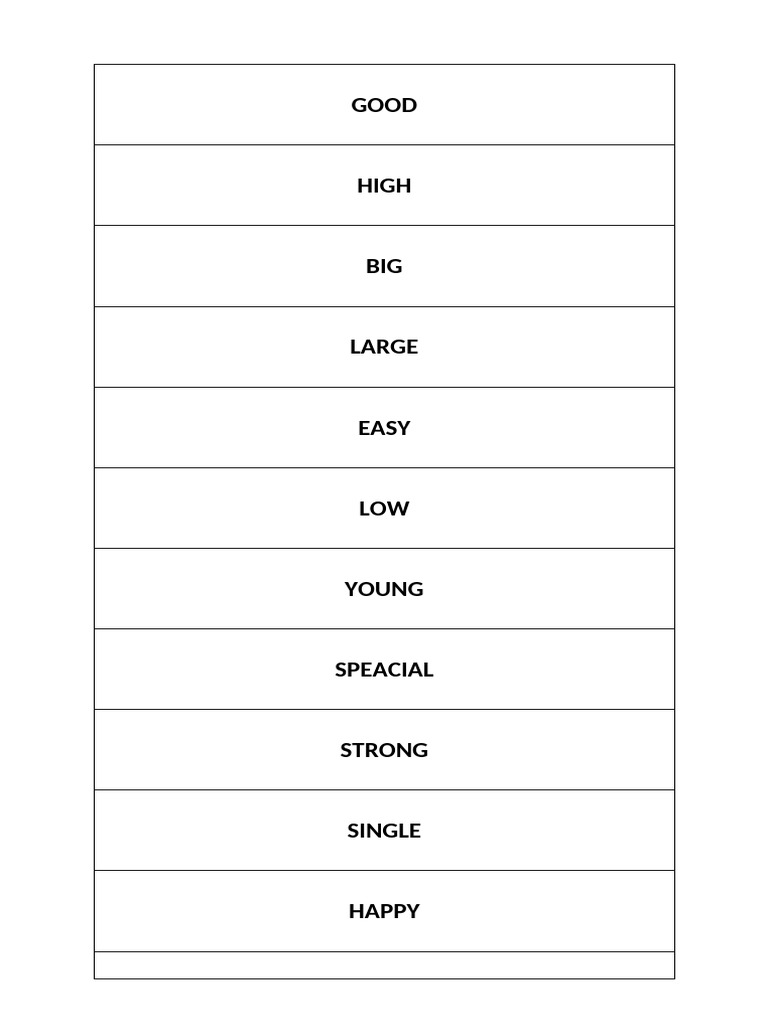 | GOOD |
|---|
| HIGH |
| BIG |
| LARGE |
| EASY |
| LOW |
| YOUNG |
| SPEACIAL |
| STRONG |
| SINGLE |
| HAPPY |
| |